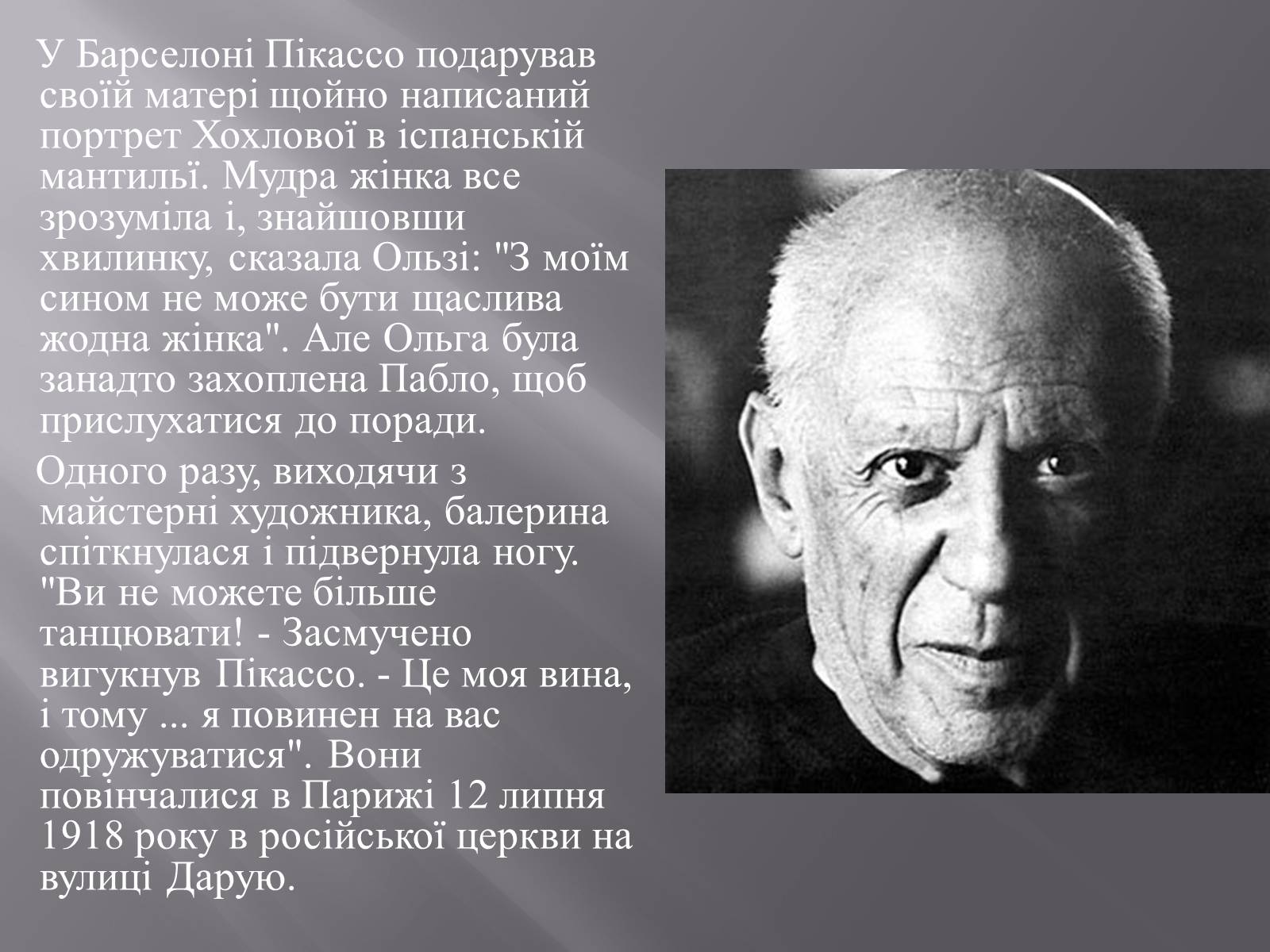 У Барселоні Пікассо подарував своїй матері щойно написаний портрет Хохлової в іспанській мантильї. Мудра жінка все зрозуміла і, знайшовши хвилинку, сказала Ользі: "З моїм сином не може бути щаслива жодна жінка". Але Ольга була занадто захоплена Пабло, щоб прислухатися до поради.

Одного разу, виходячи з майстерні художника, балерина спіткнулася і підвернула ногу. "Ви не можете більше танцювати! - Засмучено вигукнув Пікассо. - Це моя вина, і тому ... я повинен на вас одружуватися". Вони повінчалися в Парижі 12 липня 1918 року в російської церкви на вулиці Дарую.